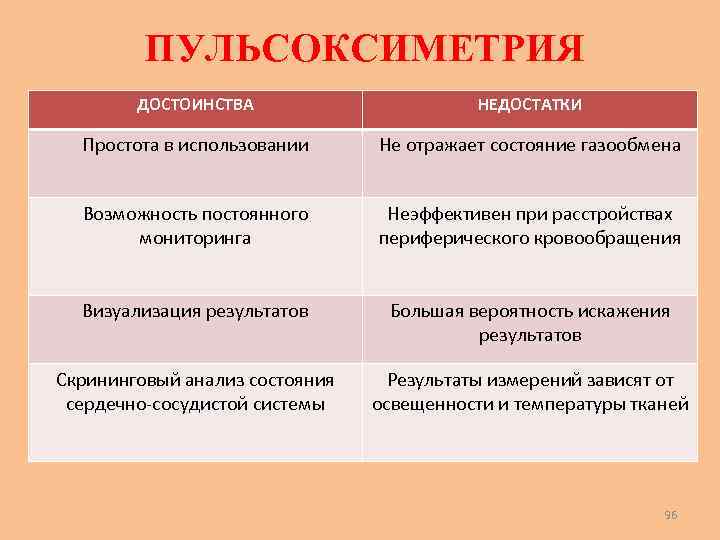 ПУЛЬСОКСИМЕТРИЯ

| ДОСТОИНСТВА | НЕДОСТАТКИ |
|---|---|
| Простота в использовании | Не отражает состояние газообмена |
| Возможность постоянного мониторинга | Неэффективен при расстройствах периферического кровообращения |
| Визуализация результатов | Большая вероятность искажения результатов |
| Скрининговый анализ состояния сердечно-сосудистой системы | Результаты измерений зависят от освещенности и температуры тканей |

96